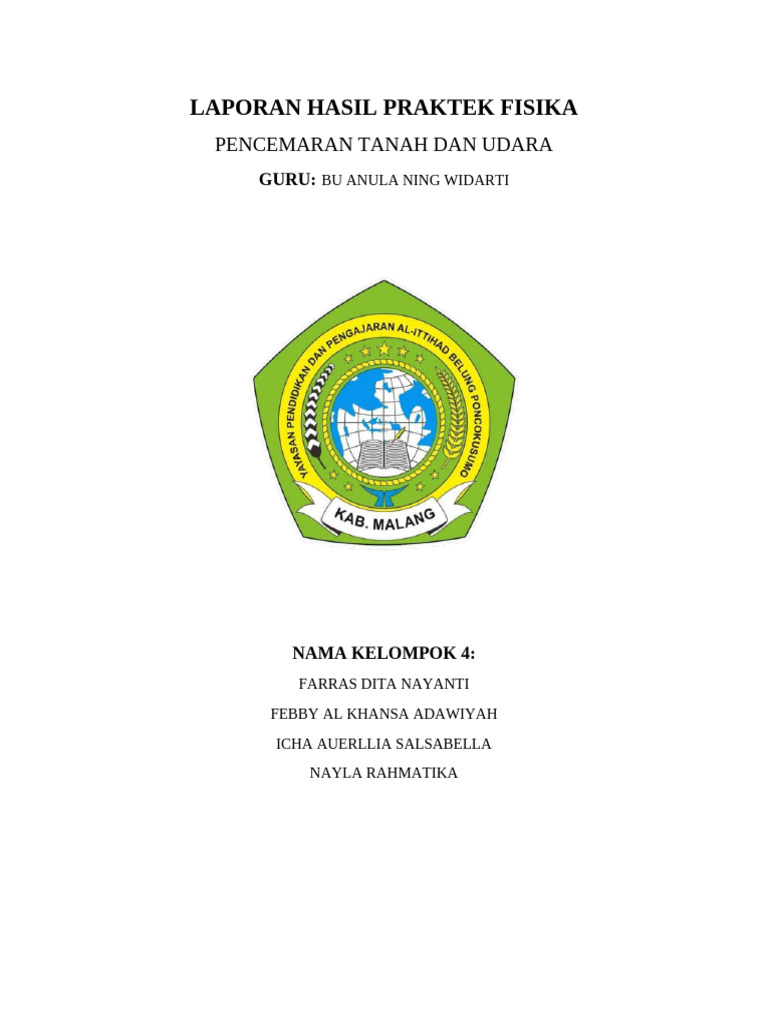 LAPORAN HASIL PRAKTEK FISIKA

PENCEMARAN TANAH DAN UDARA

GURU: BU ANULA NING WIDARTI

YAYASAN PENDIDIKAN DAN PENGAJARAN AL-ITTIHAD BELUNG PONCOKUSUMO

KAB. MALANG

NAMA KELOMPOK 4:

FARRAS DITA NAYANTI

FEBBY AL KHANSA ADAWIYAH

ICHA AUERLLIA SALSABELLA

NAYLA RAHMATIKA